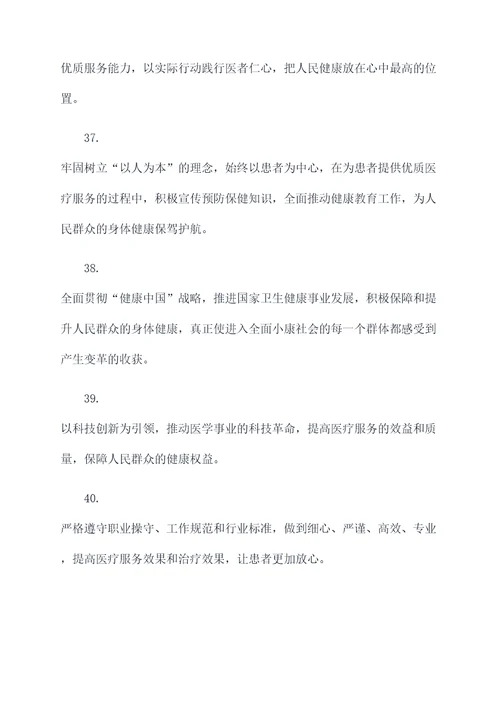 优质服务能力，以实际行动践行医者仁心，把人民健康放在心中最高的位置。

37.

牢固树立“以人为本”的理念，始终以患者为中心，在为患者提供优质医疗服务的过程中，积极宣传预防保健知识，全面推动健康教育工作，为人民群众的身体健康保驾护航。

38.

全面贯彻“健康中国”战略，推进国家卫生健康事业发展，积极保障和提升人民群众的身体健康，真正使进入全面小康社会的每一个群体都感受到产生变革的收获。

39.

以科技创新为引领，推动医学事业的科技革命，提高医疗服务的效益和质量，保障人民群众的健康权益。

40.

严格遵守职业操守、工作规范和行业标准，做到细心、严谨、高效、专业，提高医疗服务效果和治疗效果，让患者更加放心。